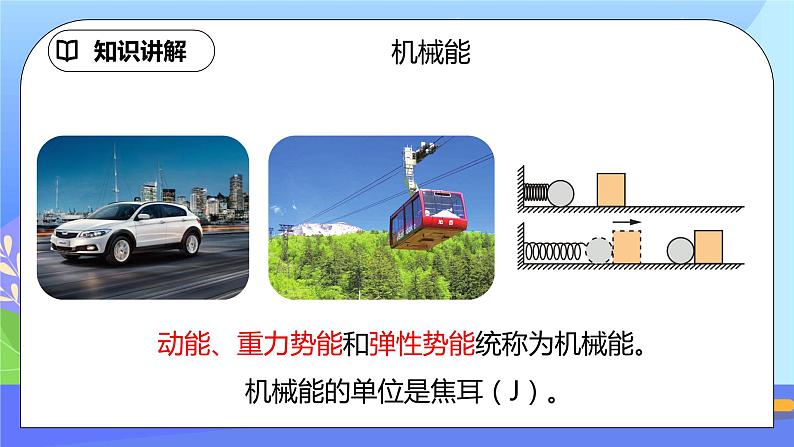 知识讲解

机械能

动能、重力势能和弹性势能统称为机械能。

机械能的单位是焦耳（J）。